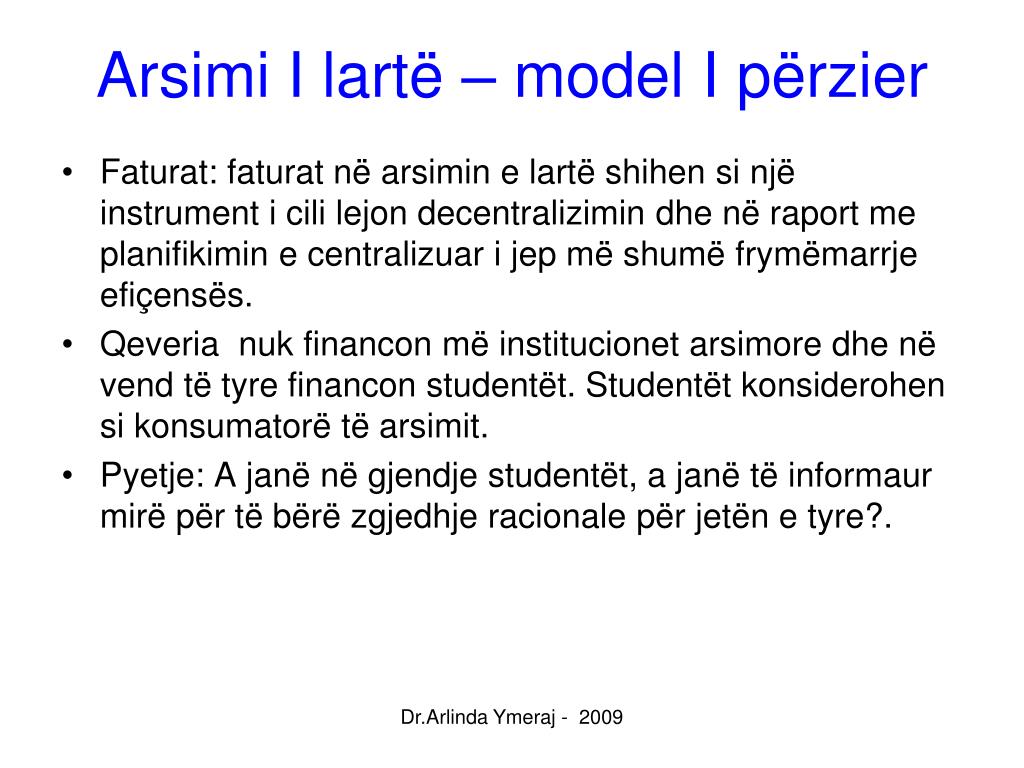 Arsimi I lartë – model I përzier

• Faturat: faturat në arsimin e lartë shihen si një instrument i cili lejon decentralizimin dhe në raport me planifikimin e centralizuar i jep më shumë frymëmarrje efiçensës.
• Qeveria nuk financon më institucionet arsimore dhe në vend të tyre financon studentët. Studentët konsiderohen si konsumatorë të arsimit.
• Pyetje: A janë në gjendje studentët, a janë të informaur mirë për të bërë zgjedhje racionale për jetën e tyre?.

Dr.Arlinda Ymeraj - 2009